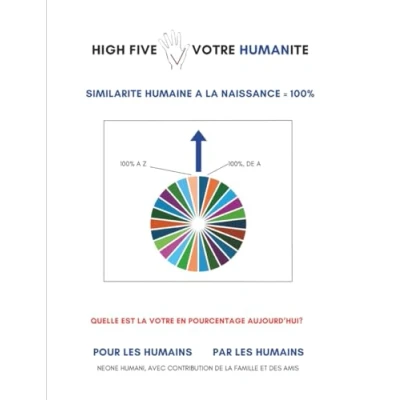 HIGH FIVE VOTRE HUMANITE

SIMILARITE HUMAINE A LA NAISSANCE = 100%

100% A Z

100%, DE A

QUELLE EST LA VOTRE EN POURCENTAGE AUJOURD'HUI?

POUR LES HUMAINS PAR LES HUMAINS

NEONE HUMANI, AVEC CONTRIBUTION DE LA FAMILLE ET DES AMIS